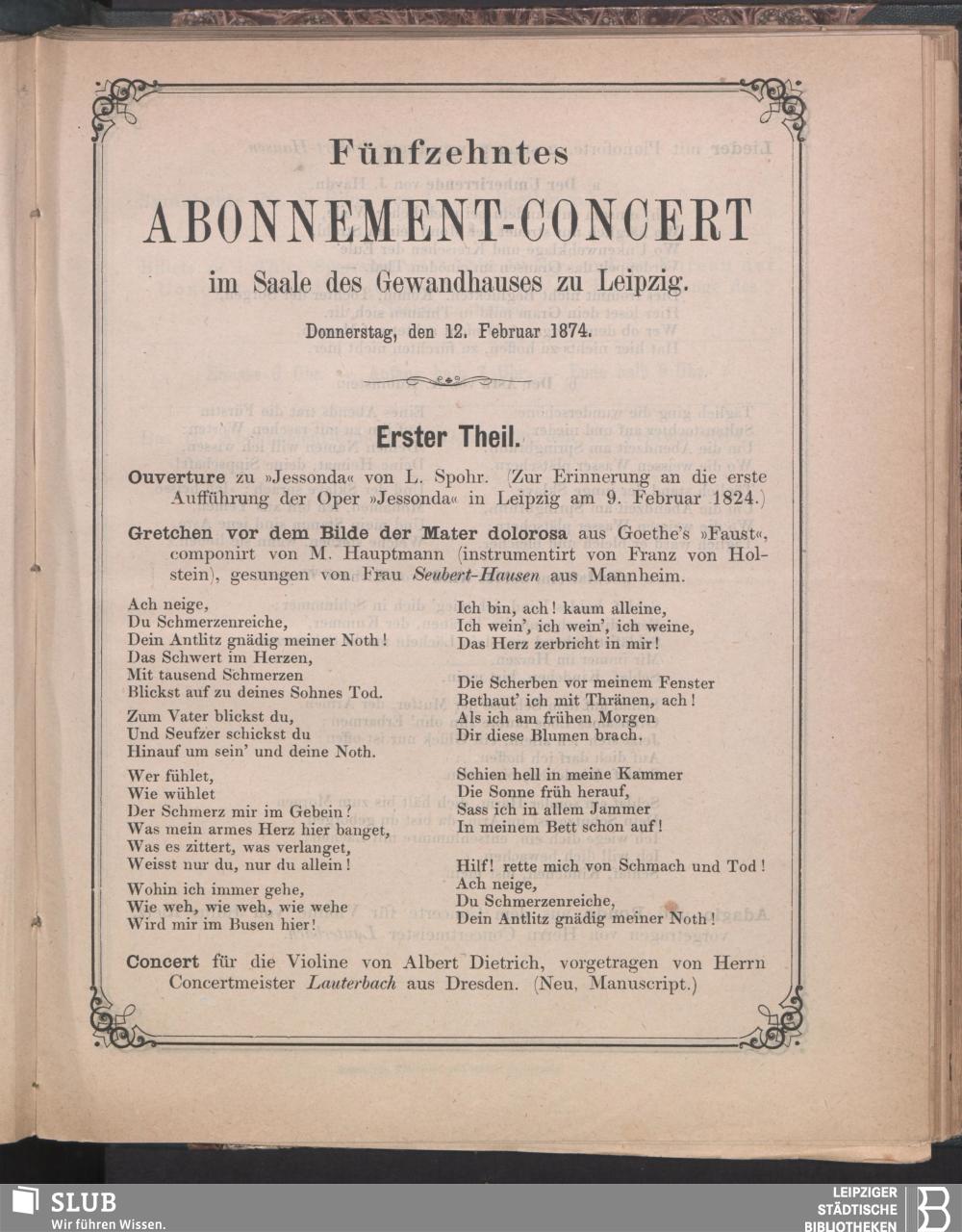 Fünfzehntes

ABONNEMENT-CONCERT

im Saale des Gewandhauses zu Leipzig.

Donnerstag, den 12. Februar 1874.

Erster Theil.

Ouverture zu »Jessonda« von L. Spohr. (Zur Erinnerung an die erste Aufführung der Oper »Jessonda« in Leipzig am 9. Februar 1824.)

Gretchen vor dem Bilde der Mater dolorosa aus Goethe's »Faust«, componirt von M. Hauptmann (instrumentirt von Franz von Holstein), gesungen von Frau Seubert-Hausen aus Mannheim.

Ach neige,
Du Schmerzenreiche,
Dein Antlitz gnädig meiner Noth!
Das Schwert im Herzen,
Mit tausend Schmerzen
Blickst auf zu deines Sohnes Tod.

Zum Vater blickst du,
Und Seufzer schickst du
Hinauf um sein' und deine Noth.

Wer fühlet,
Wie wühlet
Der Schmerz mir im Gebein?
Was mein armes Herz hier banget,
Was es zittert, was verlanget,
Weisst nur du, nur du allein!

Wohin ich immer gehe,
Wie weh, wie weh, wie wehe
Wird mir im Busen hier!

Ich bin, ach! kaum alleine,
Ich wein', ich wein', ich weine,
Das Herz zerbricht in mir!

Die Scherben vor meinem Fenster
Bethaut' ich mit Thränen, ach!
Als ich am frühen Morgen
Dir diese Blumen brach.

Schien hell in meine Kammer
Die Sonne früh herauf,
Sass ich in allem Jammer
In meinem Bett schon auf!

Hilf! rette mich von Schmach und Tod!
Ach neige,
Du Schmerzenreiche,
Dein Antlitz gnädig meiner Noth!

Concert für die Violine von Albert Dietrich, vorgetragen von Herrn Concertmeister Lauterbach aus Dresden. (Neu, Manuscript.)

SLUB
Wir führen Wissen.

LEIPZIGER
STÄDTISCHE
BIBLIOTHEKEN